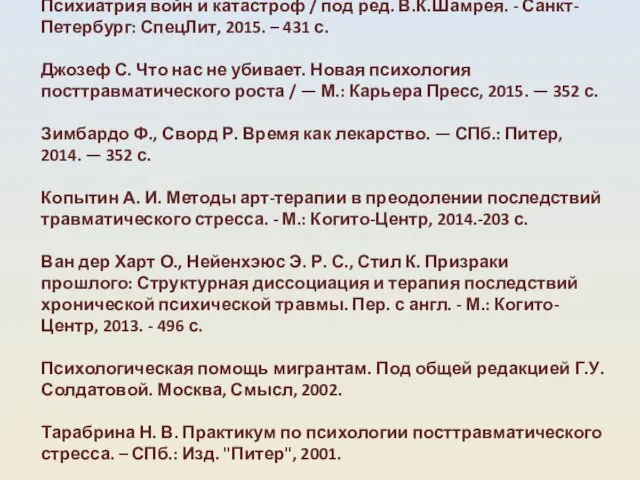 Психиатрия войн и катастроф / под ред. В.К.Шамрея. - Санкт-Петербург: СпецЛит, 2015. – 431 с.

Джозеф С. Что нас не убивает. Новая психология посттравматического роста / — М.: Карьера Пресс, 2015. — 352 с.

Зимбардо Ф., Сворд Р. Время как лекарство. — СПб.: Питер, 2014. — 352 с.

Копытин А. И. Методы арт-терапии в преодолении последствий травматического стресса. - М.: Когито-Центр, 2014.-203 с.

Ван дер Харт О., Нейенхэюс Э. Р. С., Стил К. Призраки прошлого: Структурная диссоциация и терапия последствий хронической психической травмы. Пер. с англ. - М.: Когито-Центр, 2013. - 496 с.

Психологическая помощь мигрантам. Под общей редакцией Г.У. Солдатовой. Москва, Смысл, 2002.

Тарабрина Н. В. Практикум по психологии посттравматического стресса. – СПб.: Изд. "Питер", 2001.